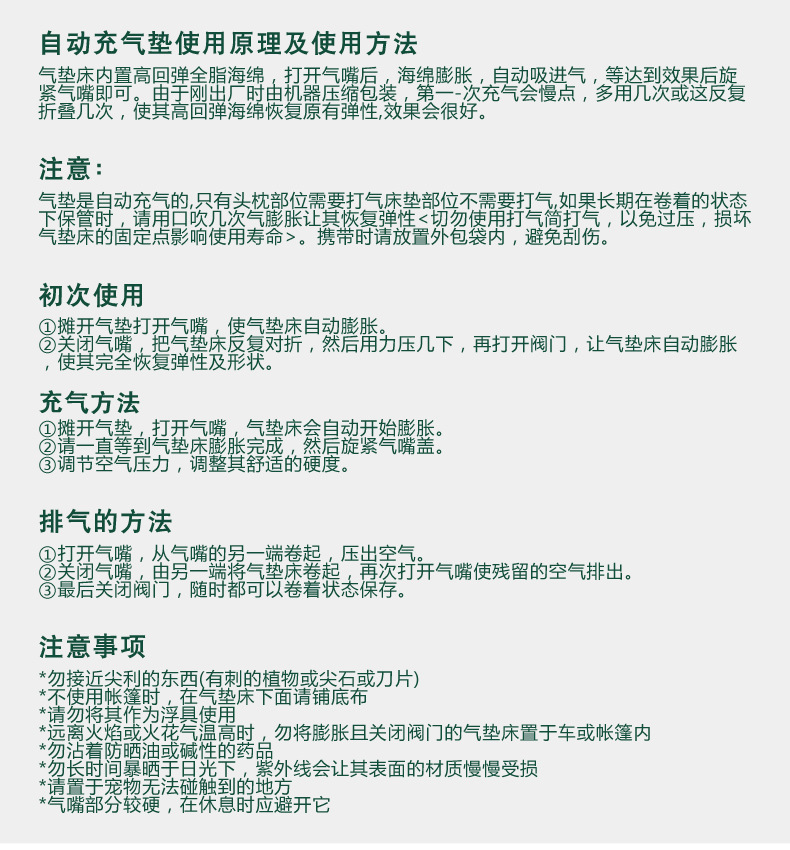 自动充气垫使用原理及使用方法

气垫床内置高回弹全脂海绵，打开气嘴后，海绵膨胀，自动吸进气，等达到效果后旋紧气嘴即可。由于刚出厂时由机器压缩包装，第一-次充气会慢点，多用几次或这反复折叠几次，使其高回弹海绵恢复原有弹性,效果会很好。

注意：

气垫是自动充气的,只有头枕部位需要打气床垫部位不需要打气,如果长期在卷着的状态下保管时，请用口吹几次气膨胀让其恢复弹性<切勿使用打气筒打气，以免过压，损坏气垫床的固定点影响使用寿命>。携带时请放置外包袋内，避免刮伤。

初次使用

①摊开气垫打开气嘴，使气垫床自动膨胀。
②关闭气嘴，把气垫床反复对折，然后用力压几下，再打开阀门，让气垫床自动膨胀，使其完全恢复弹性及形状。

充气方法

①摊开气垫，打开气嘴，气垫床会自动开始膨胀。
②请一直等到气垫床膨胀完成，然后旋紧气嘴盖。
③调节空气压力，调整其舒适的硬度。

排气的方法

①打开气嘴，从气嘴的另一端卷起，压出空气。
②关闭气嘴，由另一端将气垫床卷起，再次打开气嘴使残留的空气排出。
③最后关闭阀门，随时都可以卷着状态保存。

注意事项

*勿接近尖利的东西(有刺的植物或尖石或刀片)
*不使用帐篷时，在气垫床下面请铺底布
*请勿将其作为浮具使用
*远离火焰或火花气温高时，勿将膨胀且关闭阀门的气垫床置于车或帐篷内
*勿沾着防晒油或碱性的药品
*勿长时间暴晒于日光下，紫外线会让其表面的材质慢慢受损
*请置于宠物无法碰触到的地方
*气嘴部分较硬，在休息时应避开它